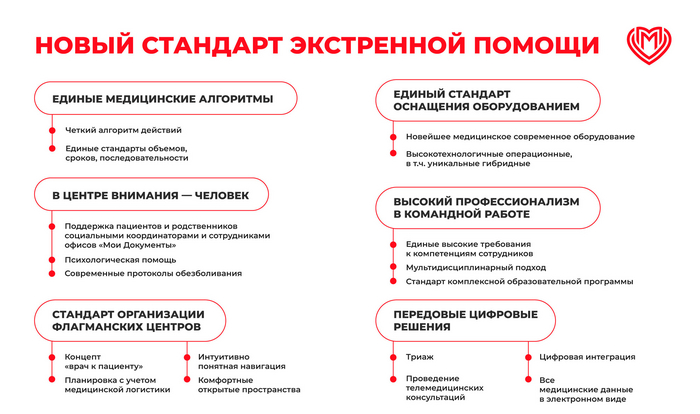 НОВЫЙ СТАНДАРТ ЭКСТРЕННОЙ ПОМОЩИ

ЕДИНЫЕ МЕДИЦИНСКИЕ АЛГОРИТМЫ

Четкий алгоритм действий

Единые стандарты объемов, сроков, последовательности

В ЦЕНТРЕ ВНИМАНИЯ — ЧЕЛОВЕК

Поддержка пациентов и родственников социальными координаторами и сотрудниками офисов «Мои Документы»

Психологическая помощь

Современные протоколы обезболивания

СТАНДАРТ ОРГАНИЗАЦИИ ФЛАГМАНСКИХ ЦЕНТРОВ

Концепт «врач к пациенту»

Планировка с учетом медицинской логистики

Интуитивно понятная навигация

Комфортные открытые пространства

ЕДИНЫЙ СТАНДАРТ ОСНАЩЕНИЯ ОБОРУДОВАНИЕМ

Новейшее медицинское современное оборудование

Высокотехнологичные операционные, в т.ч. уникальные гибридные

ВЫСОКИЙ ПРОФЕССИОНАЛИЗМ В КОМАНДНОЙ РАБОТЕ

Единые высокие требования к компетенциям сотрудников

Мультидисциплинарный подход

Стандарт комплексной образовательной программы

ПЕРЕДОВЫЕ ЦИФРОВЫЕ РЕШЕНИЯ

Триаж

Проведение телемедицинских консультаций

Цифровая интеграция

Все медицинские данные в электронном виде